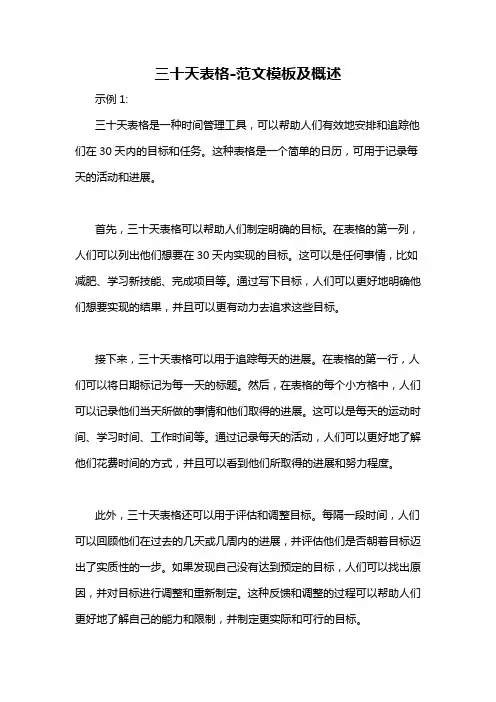 三十天表格-范文模板及概述

示例 1:

三十天表格是一种时间管理工具，可以帮助人们有效地安排和追踪他们在 30 天内的目标和任务。这种表格是一个简单的日历，可用于记录每天的活动和进展。

首先，三十天表格可以帮助人们制定明确的目标。在表格的第一列，人们可以列出他们想要在 30 天内实现的目标。这可以是任何事情，比如减肥、学习新技能、完成项目等。通过写下目标，人们可以更好地明确他们想要实现的结果，并且可以更有动力去追求这些目标。

接下来，三十天表格可以用于追踪每天的进展。在表格的第一行，人们可以将日期标记为每一天的标题。然后，在表格的每个小方格中，人们可以记录他们当天所做的事情和他们取得的进展。这可以是每天的运动时间、学习时间、工作时间等。通过记录每天的活动，人们可以更好地了解他们花费时间的方式，并且可以看到他们所取得的进展和努力程度。

此外，三十天表格还可以用于评估和调整目标。每隔一段时间，人们可以回顾他们在过去的几天或几周内的进展，并评估他们是否朝着目标迈出了实质性的一步。如果发现自己没有达到预定的目标，人们可以找出原因，并对目标进行调整和重新制定。这种反馈和调整的过程可以帮助人们更好地了解自己的能力和限制，并制定更实际和可行的目标。